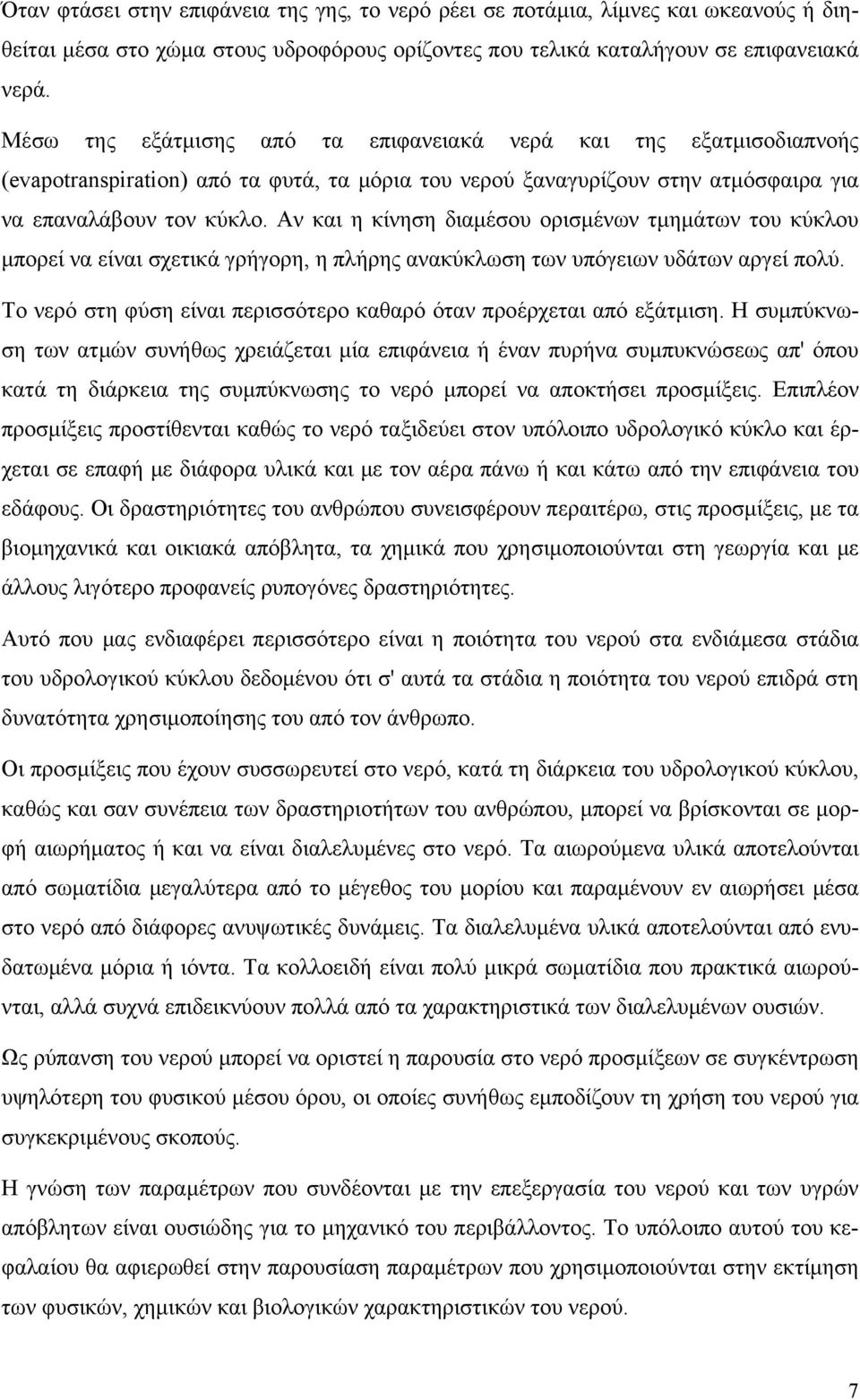 Όταν φτάσει στην επιφάνεια της γης, το νερό ρέει σε ποτάμια, λίμνες και ωκεανούς ή διηθείται μέσα στο χώμα στους υδροφόρους ορίζοντες που τελικά καταλήγουν σε επιφανειακά νερά.

Μέσω της εξάτμισης από τα επιφανειακά νερά και της εξατμισοδιαπνοής (evapotranspiration) από τα φυτά, τα μόρια του νερού ξαναγυρίζουν στην ατμόσφαιρα για να επαναλάβουν τον κύκλο. Αν και η κίνηση διαμέσου ορισμένων τμημάτων του κύκλου μπορεί να είναι σχετικά γρήγορη, η πλήρης ανακύκλωση των υπόγειων υδάτων αργεί πολύ.

Το νερό στη φύση είναι περισσότερο καθαρό όταν προέρχεται από εξάτμιση. Η συμπύκνωση των ατμών συνήθως χρειάζεται μία επιφάνεια ή έναν πυρήνα συμπυκνώσεως απ' όπου κατά τη διάρκεια της συμπύκνωσης το νερό μπορεί να αποκτήσει προσμίξεις. Επιπλέον προσμίξεις προστίθενται καθώς το νερό ταξιδεύει στον υπόλοιπο υδρολογικό κύκλο και έρχεται σε επαφή με διάφορα υλικά και με τον αέρα πάνω ή και κάτω από την επιφάνεια του εδάφους. Οι δραστηριότητες του ανθρώπου συνεισφέρουν περαιτέρω, στις προσμίξεις, με τα βιομηχανικά και οικιακά απόβλητα, τα χημικά που χρησιμοποιούνται στη γεωργία και με άλλους λιγότερο προφανείς ρυπογόνες δραστηριότητες.

Αυτό που μας ενδιαφέρει περισσότερο είναι η ποιότητα του νερού στα ενδιάμεσα στάδια του υδρολογικού κύκλου δεδομένου ότι σ' αυτά τα στάδια η ποιότητα του νερού επιδρά στη δυνατότητα χρησιμοποίησης του από τον άνθρωπο.

Οι προσμίξεις που έχουν συσσωρευτεί στο νερό, κατά τη διάρκεια του υδρολογικού κύκλου, καθώς και σαν συνέπεια των δραστηριοτήτων του ανθρώπου, μπορεί να βρίσκονται σε μορφή αιωρήματος ή και να είναι διαλελυμένες στο νερό. Τα αιωρούμενα υλικά αποτελούνται από σωματίδια μεγαλύτερα από το μέγεθος του μορίου και παραμένουν εν αιωρήσει μέσα στο νερό από διάφορες ανυψωτικές δυνάμεις. Τα διαλελυμένα υλικά αποτελούνται από ενυδατωμένα μόρια ή ιόντα. Τα κολλοειδή είναι πολύ μικρά σωματίδια που πρακτικά αιωρούνται, αλλά συχνά επιδεικνύουν πολλά από τα χαρακτηριστικά των διαλελυμένων ουσιών.

Ως ρύπανση του νερού μπορεί να οριστεί η παρουσία στο νερό προσμίξεων σε συγκέντρωση υψηλότερη του φυσικού μέσου όρου, οι οποίες συνήθως εμποδίζουν τη χρήση του νερού για συγκεκριμένους σκοπούς.

Η γνώση των παραμέτρων που συνδέονται με την επεξεργασία του νερού και των υγρών απόβλητων είναι ουσιώδης για το μηχανικό του περιβάλλοντος. Το υπόλοιπο του κεφαλαίου θα αφιερωθεί στην παρουσίαση παραμέτρων που χρησιμοποιούνται στην εκτίμηση των φυσικών, χημικών και βιολογικών χαρακτηριστικών του νερού.

7